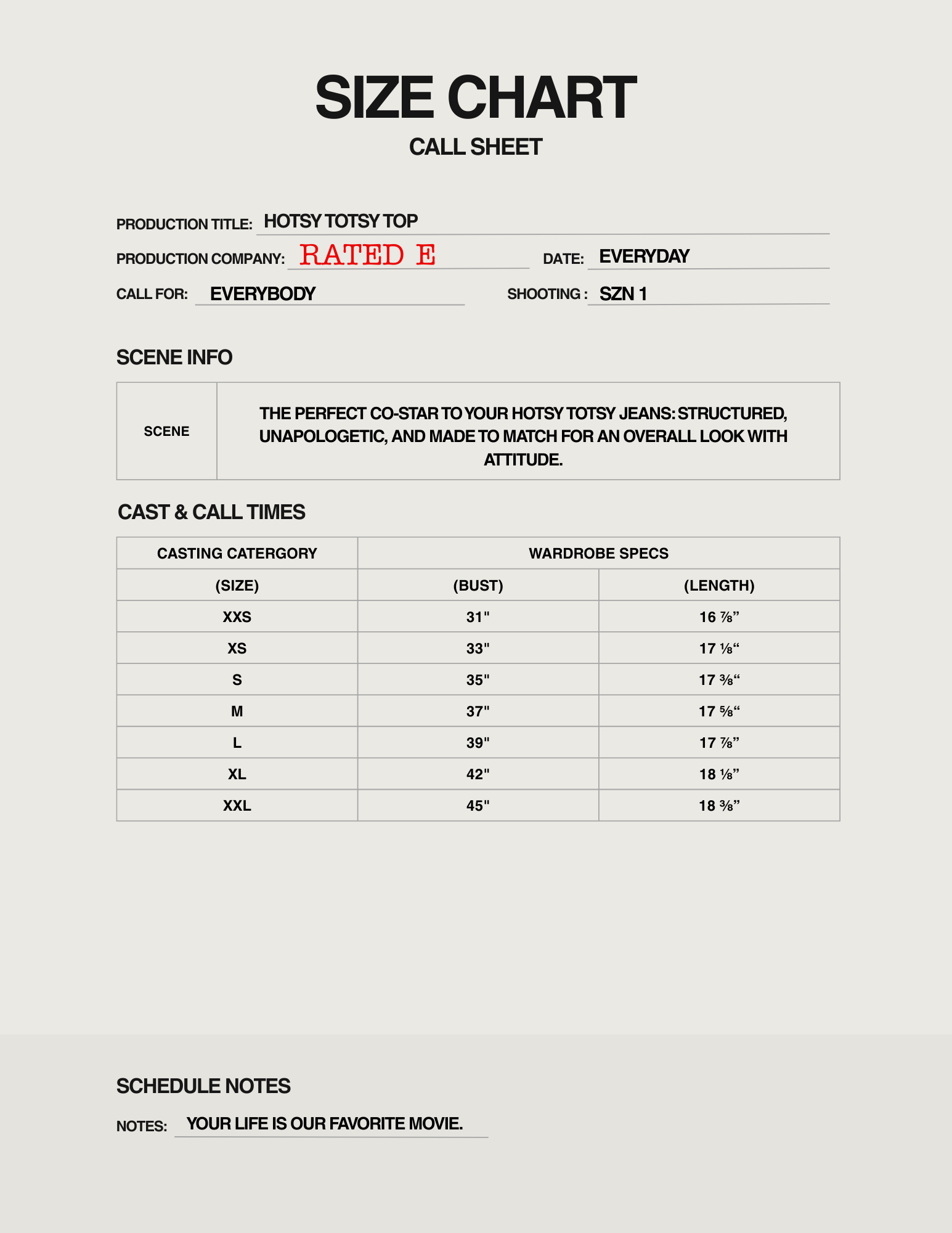 SIZE CHART

CALL SHEET

PRODUCTION TITLE: HOTSY TOTSY TOP

PRODUCTION COMPANY: RATED E

DATE: EVERYDAY

CALL FOR: EVERYBODY

SHOOTING : SZN 1

SCENE INFO

| SCENE | THE PERFECT CO-STAR TO YOUR HOTSY TOTSY JEANS: STRUCTURED, UNAPOLOGETIC, AND MADE TO MATCH FOR AN OVERALL LOOK WITH ATTITUDE. |
|---|---|

CAST & CALL TIMES

| CASTING CATERGORY | WARDROBE SPECS | |
|---|---|---|
| (SIZE) | (BUST) | (LENGTH) |
| XXS | 31" | 16 ⅞” |
| XS | 33" | 17 ⅛“ |
| S | 35" | 17 ⅜“ |
| M | 37" | 17 ⅝“ |
| L | 39" | 17 ⅞” |
| XL | 42" | 18 ⅛” |
| XXL | 45" | 18 ⅜” |

SCHEDULE NOTES

NOTES: YOUR LIFE IS OUR FAVORITE MOVIE.